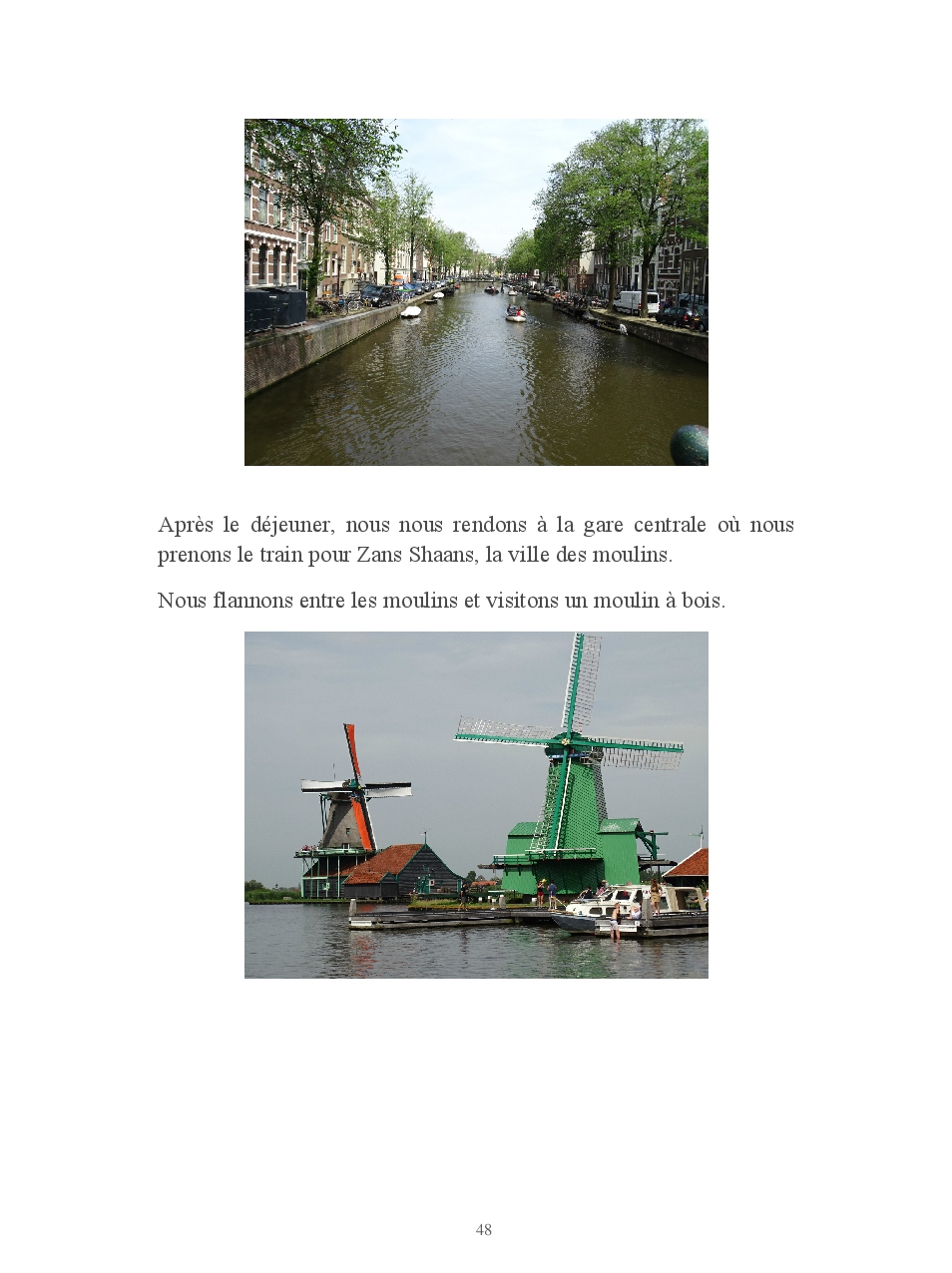 Après le déjeuner, nous nous rendons à la gare centrale où nous prenons le train pour Zans Shaans, la ville des moulins.

Nous flannons entre les moulins et visitons un moulin à bois.

48